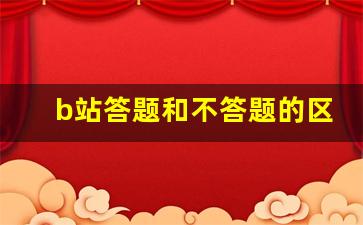 b站答题和不答题的区